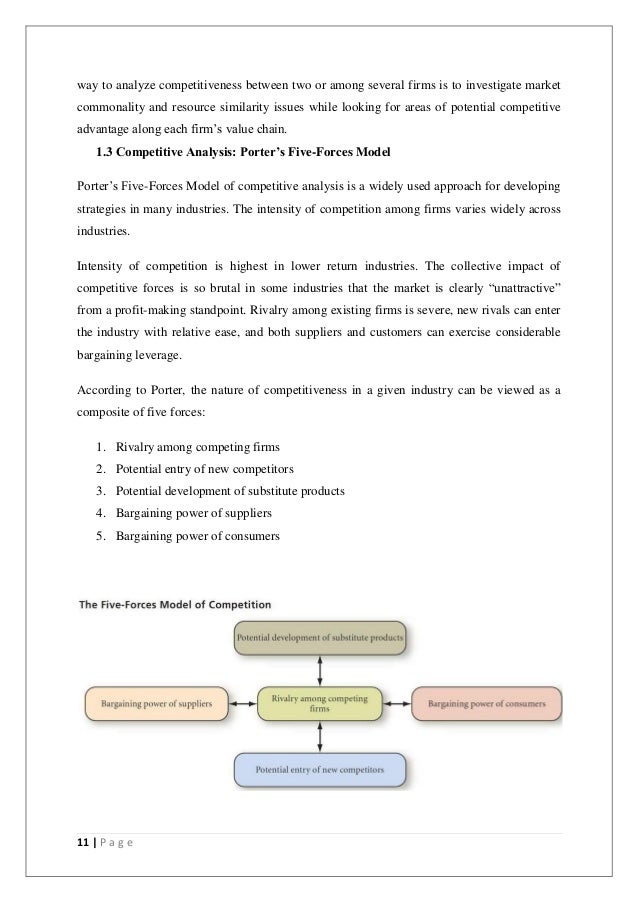 way to analyze competitiveness between two or among several firms is to investigate market commonality and resource similarity issues while looking for areas of potential competitive advantage along each firm's value chain.

1.3 Competitive Analysis: Porter's Five-Forces Model

Porter's Five-Forces Model of competitive analysis is a widely used approach for developing strategies in many industries. The intensity of competition among firms varies widely across industries.

Intensity of competition is highest in lower return industries. The collective impact of competitive forces is so brutal in some industries that the market is clearly "unattractive" from a profit-making standpoint. Rivalry among existing firms is severe, new rivals can enter the industry with relative ease, and both suppliers and customers can exercise considerable bargaining leverage.

According to Porter, the nature of competitiveness in a given industry can be viewed as a composite of five forces:

1. Rivalry among competing firms
2. Potential entry of new competitors
3. Potential development of substitute products
4. Bargaining power of suppliers
5. Bargaining power of consumers

The Five-Forces Model of Competition

Potential development of substitute products

Bargaining power of suppliers

Rivalry among competing firms

Bargaining power of consumers

Potential entry of new competitors

11 | P a g e